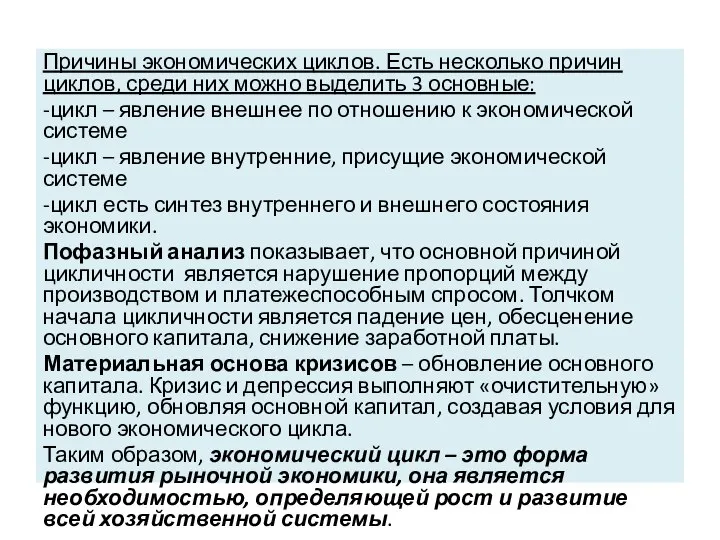 Причины экономических циклов. Есть несколько причин циклов, среди них можно выделить 3 основные:

-цикл – явление внешнее по отношению к экономической системе

-цикл – явление внутренние, присущие экономической системе

-цикл есть синтез внутреннего и внешнего состояния экономики.

Пофазный анализ показывает, что основной причиной цикличности является нарушение пропорций между производством и платежеспособным спросом. Толчком начала цикличности является падение цен, обесценение основного капитала, снижение заработной платы.

Материальная основа кризисов – обновление основного капитала. Кризис и депрессия выполняют «очистительную» функцию, обновляя основной капитал, создавая условия для нового экономического цикла.

Таким образом, экономический цикл – это форма развития рыночной экономики, она является необходимостью, определяющей рост и развитие всей хозяйственной системы.